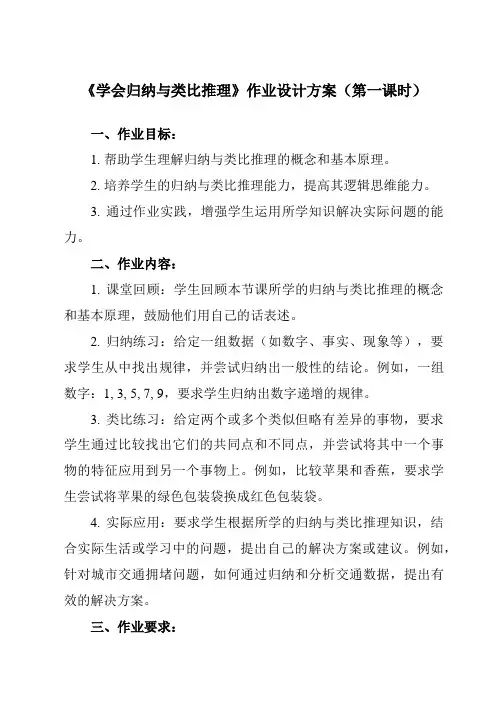 《学会归纳与类比推理》作业设计方案（第一课时）

一、作业目标：

1. 帮助学生理解归纳与类比推理的概念和基本原理。

2. 培养学生的归纳与类比推理能力，提高其逻辑思维能力。

3. 通过作业实践，增强学生运用所学知识解决实际问题的能力。

二、作业内容：

1. 课堂回顾：学生回顾本节课所学的归纳与类比推理的概念和基本原理，鼓励他们用自己的话表述。

2. 归纳练习：给定一组数据（如数字、事实、现象等），要求学生从中找出规律，并尝试归纳出一般性的结论。例如，一组数字：1, 3, 5, 7, 9，要求学生归纳出数字递增的规律。

3. 类比练习：给定两个或多个类似但略有差异的事物，要求学生通过比较找出它们的共同点和不同点，并尝试将其中一个事物的特征应用到另一个事物上。例如，比较苹果和香蕉，要求学生尝试将苹果的绿色包装袋换成红色包装袋。

4. 实际应用：要求学生根据所学的归纳与类比推理知识，结合实际生活或学习中的问题，提出自己的解决方案或建议。例如，针对城市交通拥堵问题，如何通过归纳和分析交通数据，提出有效的解决方案。

三、作业要求：